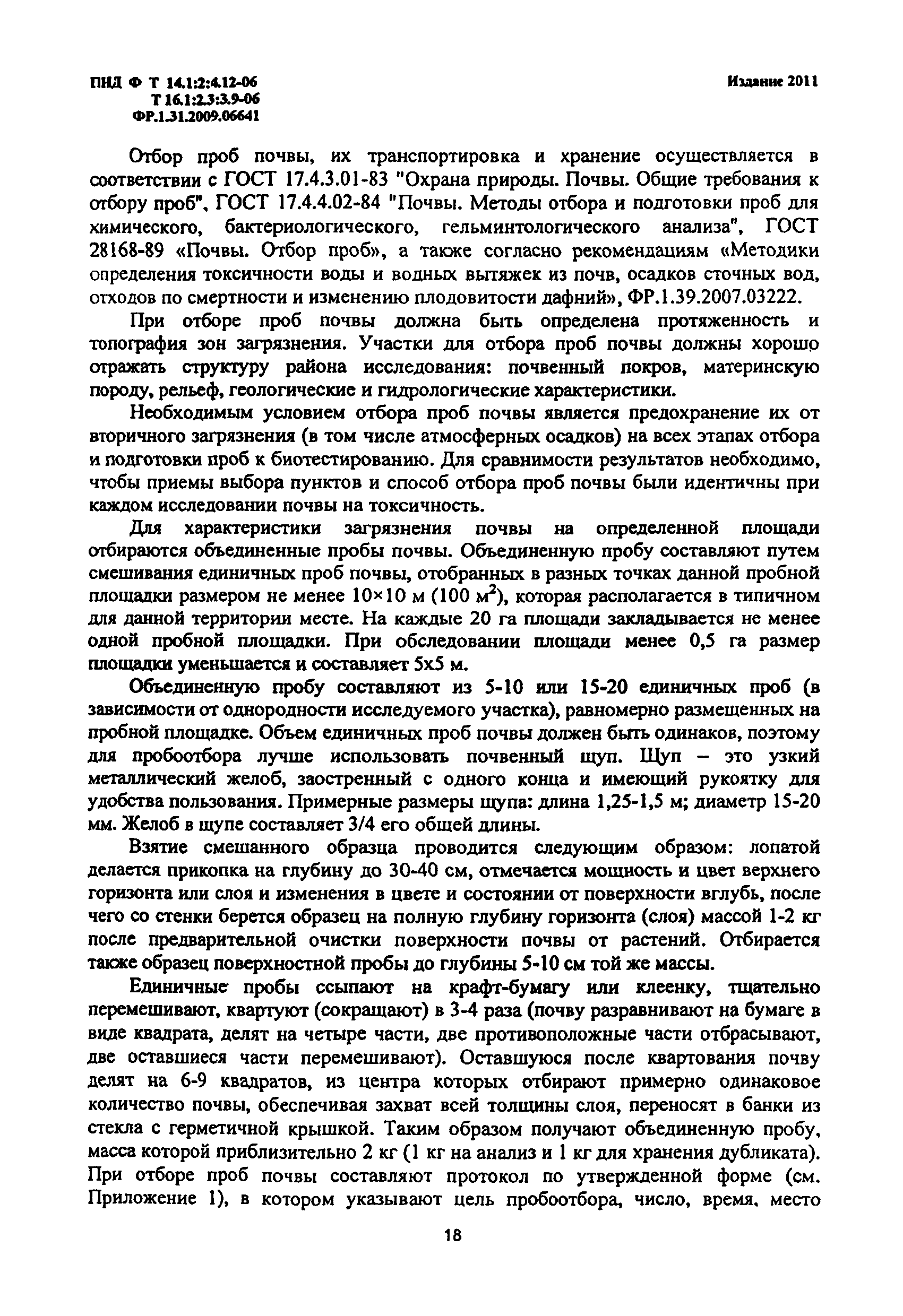 ПНД Ф Т 14.1:2:4.12-06
Т 16.1:2.3:3.9-06
ФР.1.31.2009.06641

Издание 2011

Отбор проб почвы, их транспортировка и хранение осуществляется в соответствии с ГОСТ 17.4.3.01-83 "Охрана природы. Почвы. Общие требования к отбору проб", ГОСТ 17.4.4.02-84 "Почвы. Методы отбора и подготовки проб для химического, бактериологического, гельминтологического анализа", ГОСТ 28168-89 «Почвы. Отбор проб», а также согласно рекомендациям «Методики определения токсичности воды и водных вытяжек из почв, осадков сточных вод, отходов по смертности и изменению плодовитости дафний», ФР.1.39.2007.03222.

При отборе проб почвы должна быть определена протяженность и топография зон загрязнения. Участки для отбора проб почвы должны хорошо отражать структуру района исследования: почвенный покров, материнскую породу, рельеф, геологические и гидрологические характеристики.

Необходимым условием отбора проб почвы является предохранение их от вторичного загрязнения (в том числе атмосферных осадков) на всех этапах отбора и подготовки проб к биотестированию. Для сравнимости результатов необходимо, чтобы приемы выбора пунктов и способ отбора проб почвы были идентичны при каждом исследовании почвы на токсичность.

Для характеристики загрязнения почвы на определенной площади отбираются объединенные пробы почвы. Объединенную пробу составляют путем смешивания единичных проб почвы, отобранных в разных точках данной пробной площадки размером не менее 10×10 м (100 м$^2$), которая располагается в типичном для данной территории месте. На каждые 20 га площади закладывается не менее одной пробной площадки. При обследовании площади менее 0,5 га размер площадки уменьшается и составляет 5х5 м.

Объединенную пробу составляют из 5-10 или 15-20 единичных проб (в зависимости от однородности исследуемого участка), равномерно размещенных на пробной площадке. Объем единичных проб почвы должен быть одинаков, поэтому для пробоотбора лучше использовать почвенный щуп. Щуп – это узкий металлический желоб, заостренный с одного конца и имеющий рукоятку для удобства пользования. Примерные размеры щупа: длина 1,25-1,5 м; диаметр 15-20 мм. Желоб в щупе составляет 3/4 его общей длины.

Взятие смешанного образца проводится следующим образом: лопатой делается прикопка на глубину до 30-40 см, отмечается мощность и цвет верхнего горизонта или слоя и изменения в цвете и состоянии от поверхности вглубь, после чего со стенки берется образец на полную глубину горизонта (слоя) массой 1-2 кг после предварительной очистки поверхности почвы от растений. Отбирается также образец поверхностной пробы до глубины 5-10 см той же массы.

Единичные пробы ссыпают на крафт-бумагу или клеенку, тщательно перемешивают, квартуют (сокращают) в 3-4 раза (почву разравнивают на бумаге в виде квадрата, делят на четыре части, две противоположные части отбрасывают, две оставшиеся части перемешивают). Оставшуюся после квартования почву делят на 6-9 квадратов, из центра которых отбирают примерно одинаковое количество почвы, обеспечивая захват всей толщины слоя, переносят в банки из стекла с герметичной крышкой. Таким образом получают объединенную пробу, масса которой приблизительно 2 кг (1 кг на анализ и 1 кг для хранения дубликата). При отборе проб почвы составляют протокол по утвержденной форме (см. Приложение 1), в котором указывают цель пробоотбора, число, время, место

18